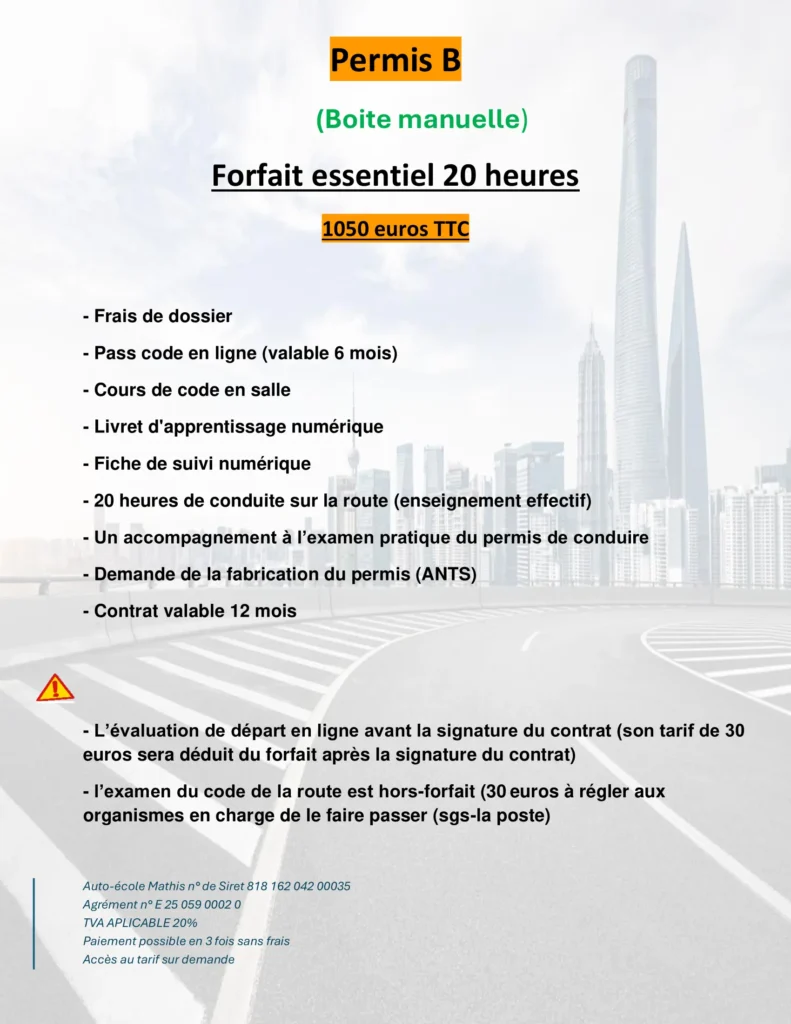 Permis B

(Boite manuelle)

Forfait essentiel 20 heures

1050 euros TTC

- Frais de dossier

- Pass code en ligne (valable 6 mois)

- Cours de code en salle

- Livret d'apprentissage numérique

- Fiche de suivi numérique

- 20 heures de conduite sur la route (enseignement effectif)

- Un accompagnement à l'examen pratique du permis de conduire

- Demande de la fabrication du permis (ANTS)

- Contrat valable 12 mois

- L'évaluation de départ en ligne avant la signature du contrat (son tarif de 30 euros sera déduit du forfait après la signature du contrat)

- l'examen du code de la route est hors-forfait (30 euros à régler aux organismes en charge de le faire passer (sgs-la poste)

Auto-école Mathis n° de Siret 818 162 042 00035
Agrément n° E 25 059 0002 0
TVA APLICABLE 20%
Paiement possible en 3 fois sans frais
Accès au tarif sur demande